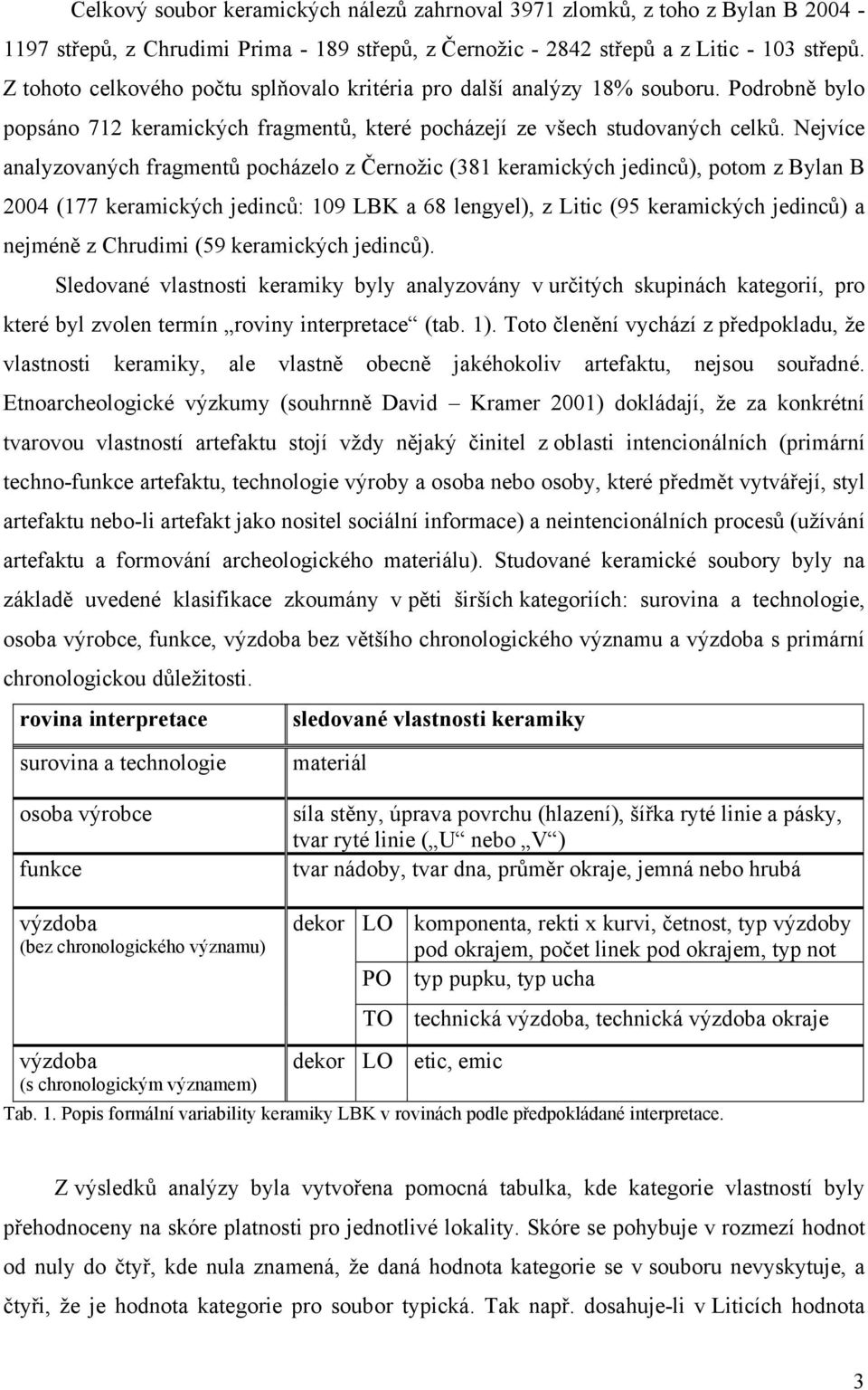 Celkový soubor keramických nálezů zahrnoval 3971 zlomků, z toho z Bylan B 2004 - 1197 střepů, z Chrudimi Prima - 189 střepů, z Černožic - 2842 střepů a z Litic - 103 střepů. Z tohoto celkového počtu splňovalo kritéria pro další analýzy 18% souboru. Podrobně bylo popsáno 712 keramických fragmentů, které pocházejí ze všech studovaných celků. Nejvíce analyzovaných fragmentů pocházelo z Černožic (381 keramických jedinců), potom z Bylan B 2004 (177 keramických jedinců: 109 LBK a 68 lengyel), z Litic (95 keramických jedinců) a nejméně z Chrudimi (59 keramických jedinců).

Sledované vlastnosti keramiky byly analyzovány v určitých skupinách kategorií, pro které byl zvolen termín „roviny interpretace“ (tab. 1). Toto členění vychází z předpokladu, že vlastnosti keramiky, ale vlastně obecně jakéhokoliv artefaktu, nejsou souřadné. Etnoarcheologické výzkumy (souhrnně David – Kramer 2001) dokládají, že za konkrétní tvarovou vlastností artefaktu stojí vždy nějaký činitel z oblasti intencionálních (primární techno-funkce artefaktu, technologie výroby a osoba nebo osoby, které předmět vytvářejí, styl artefaktu nebo-li artefakt jako nositel sociální informace) a neintencionálních procesů (užívání artefaktu a formování archeologického materiálu). Studované keramické soubory byly na základě uvedené klasifikace zkoumány v pěti širších kategoriích: surovina a technologie, osoba výrobce, funkce, výzdoba bez většího chronologického významu a výzdoba s primární chronologickou důležitostí.

| rovina interpretace | sledované vlastnosti keramiky | | |
|---|---|---|---|
| surovina a technologie | materiál | | |
| osoba výrobce | síla stěny, úprava povrchu (hlazení), šířka ryté linie a pásky, tvar ryté linie („U“ nebo „V“) | | |
| funkce | tvar nádoby, tvar dna, průměr okraje, jemná nebo hrubá | | |
| výzdoba (bez chronologického významu) | dekor | LO | komponenta, rekti x kurvi, četnost, typ výzdoby pod okrajem, počet linek pod okrajem, typ not |
| | | PO | typ pupku, typ ucha |
| | | TO | technická výzdoba, technická výzdoba okraje |
| výzdoba (s chronologickým významem) | dekor | LO | etic, emic |

Tab. 1. Popis formální variability keramiky LBK v rovinách podle předpokládané interpretace.

Z výsledků analýzy byla vytvořena pomocná tabulka, kde kategorie vlastností byly přehodnoceny na skóre platnosti pro jednotlivé lokality. Skóre se pohybuje v rozmezí hodnot od nuly do čtyř, kde nula znamená, že daná hodnota kategorie se v souboru nevyskytuje, a čtyři, že je hodnota kategorie pro soubor typická. Tak např. dosahuje-li v Liticích hodnota

3